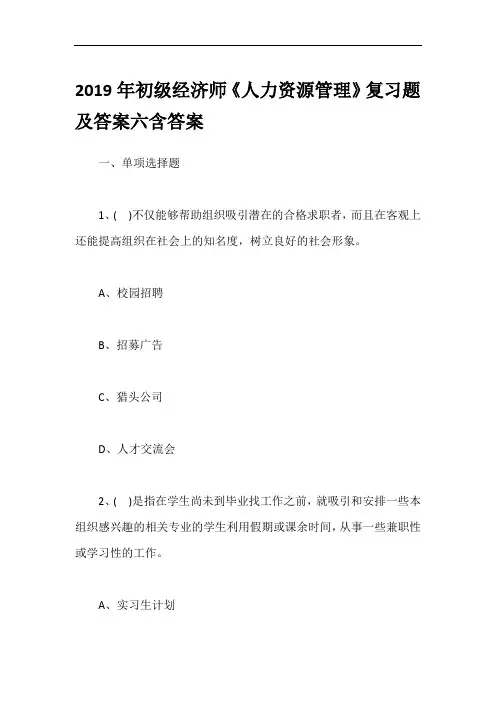 2019 年初级经济师《人力资源管理》复习题及答案六含答案

一、单项选择题

1、( )不仅能够帮助组织吸引潜在的合格求职者，而且在客观上还能提高组织在社会上的知名度，树立良好的社会形象。

A、校园招聘

B、招募广告

C、猎头公司

D、人才交流会

2、( )是指在学生尚未到毕业找工作之前，就吸引和安排一些本组织感兴趣的相关专业的学生利用假期或课余时间，从事一些兼职性或学习性的工作。

A、实习生计划